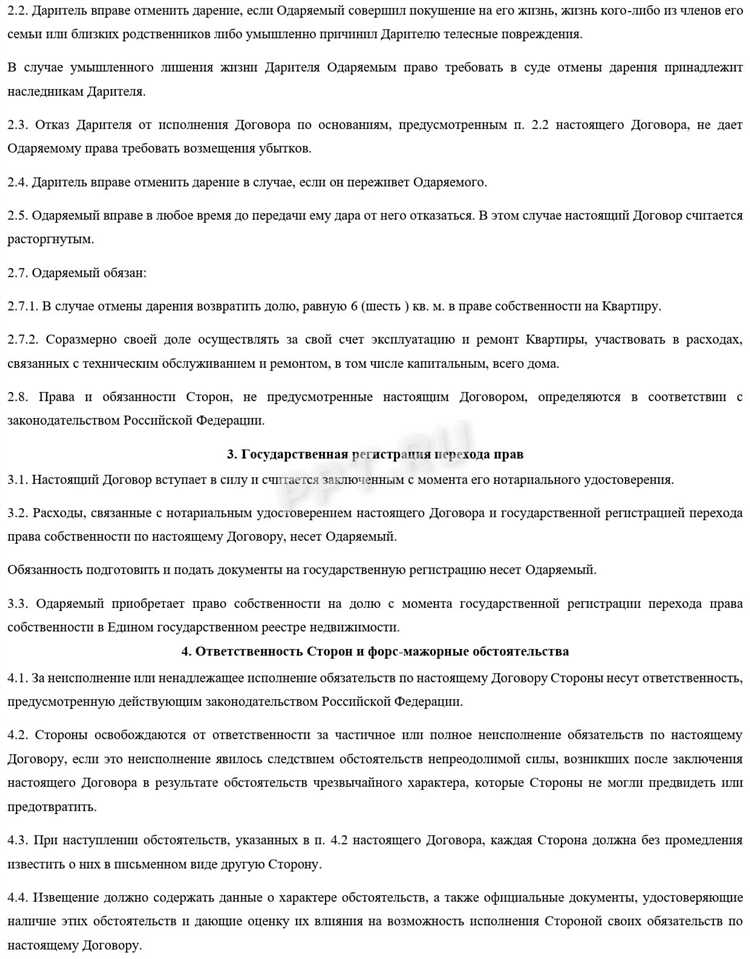 2.2. Даритель вправе отменить дарение, если Одаряемый совершил покушение на его жизнь, жизнь кого-либо из членов его семьи или близких родственников либо умышленно причинил Дарителю телесные повреждения.

В случае умышленного лишения жизни Дарителя Одаряемым право требовать в суде отмены дарения принадлежит наследникам Дарителя.

2.3. Отказ Дарителя от исполнения Договора по основаниям, предусмотренным п. 2.2 настоящего Договора, не дает Одаряемому права требовать возмещения убытков.

2.4. Даритель вправе отменить дарение в случае, если он переживет Одаряемого.

2.5. Одаряемый вправе в любое время до передачи ему дара от него отказаться. В этом случае настоящий Договор считается расторгнутым.

2.7. Одаряемый обязан:

2.7.1. В случае отмены дарения возвратить долю, равную 6 (шесть ) кв. м. в праве собственности на Квартиру.

2.7.2. Соразмерно своей доле осуществлять за свой счет эксплуатацию и ремонт Квартиры, участвовать в расходах, связанных с техническим обслуживанием и ремонтом, в том числе капитальным, всего дома.

2.8. Права и обязанности Сторон, не предусмотренные настоящим Договором, определяются в соответствии с законодательством Российской Федерации.

3. Государственная регистрация перехода прав

3.1. Настоящий Договор вступает в силу и считается заключенным с момента его нотариального удостоверения.

3.2. Расходы, связанные с нотариальным удостоверением настоящего Договора и государственной регистрацией перехода права собственности по настоящему Договору, несет Одаряемый.

Обязанность подготовить и подать документы на государственную регистрацию несет Одаряемый.

3.3. Одаряемый приобретает право собственности на долю с момента государственной регистрации перехода права собственности в Едином государственном реестре недвижимости.

4. Ответственность Сторон и форс-мажорные обстоятельства

4.1. За неисполнение или ненадлежащее исполнение обязательств по настоящему Договору Стороны несут ответственность, предусмотренную действующим законодательством Российской Федерации.

4.2. Стороны освобождаются от ответственности за частичное или полное неисполнение обязательств по настоящему Договору, если это неисполнение явилось следствием обстоятельств непреодолимой силы, возникших после заключения настоящего Договора в результате обстоятельств чрезвычайного характера, которые Стороны не могли предвидеть или предотвратить.

4.3. При наступлении обстоятельств, указанных в п. 4.2 настоящего Договора, каждая Сторона должна без промедления известить о них в письменном виде другую Сторону.

4.4. Извещение должно содержать данные о характере обстоятельств, а также официальные документы, удостоверяющие наличие этих обстоятельств и дающие оценку их влияния на возможность исполнения Стороной своих обязательств по настоящему Договору.